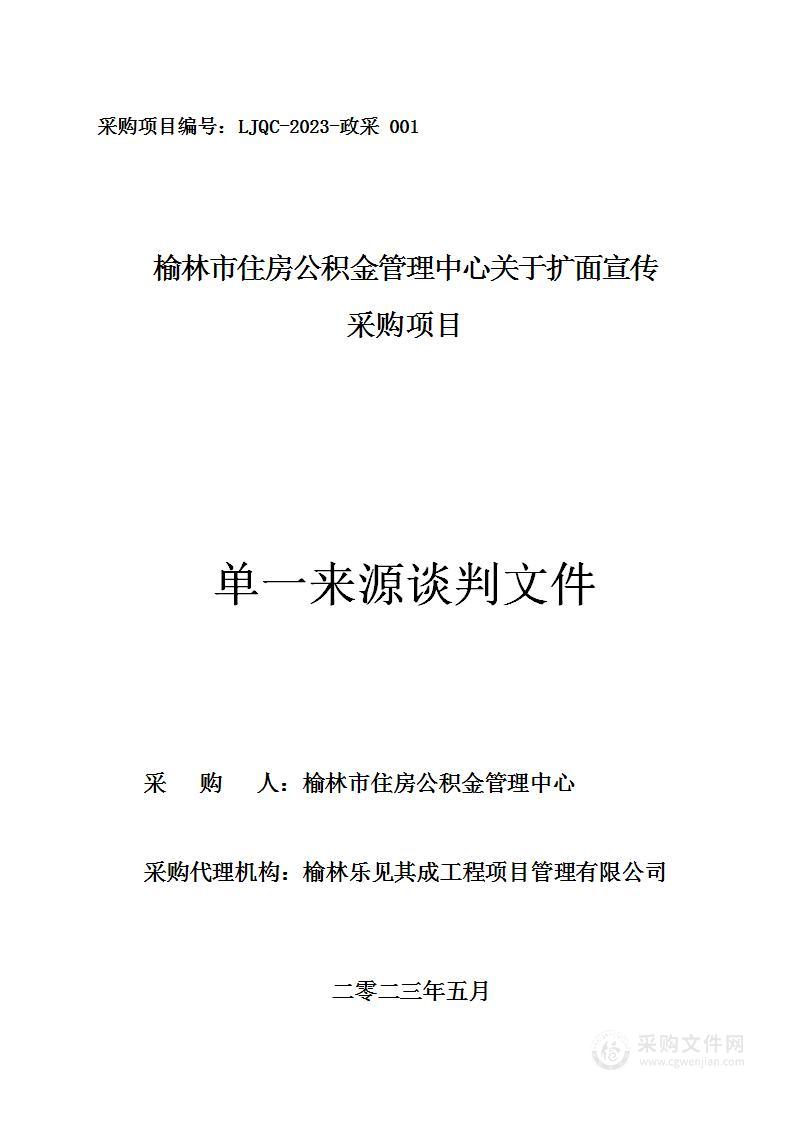 采购项目编号：LJQC-2023-政采 001

榆林市住房公积金管理中心关于扩面宣传采购项目

单一来源谈判文件

采　　购　　人：榆林市住房公积金管理中心

采购代理机构：榆林乐见其成工程项目管理有限公司

二零二三年五月

采购文件网
www.cgwenjian.com